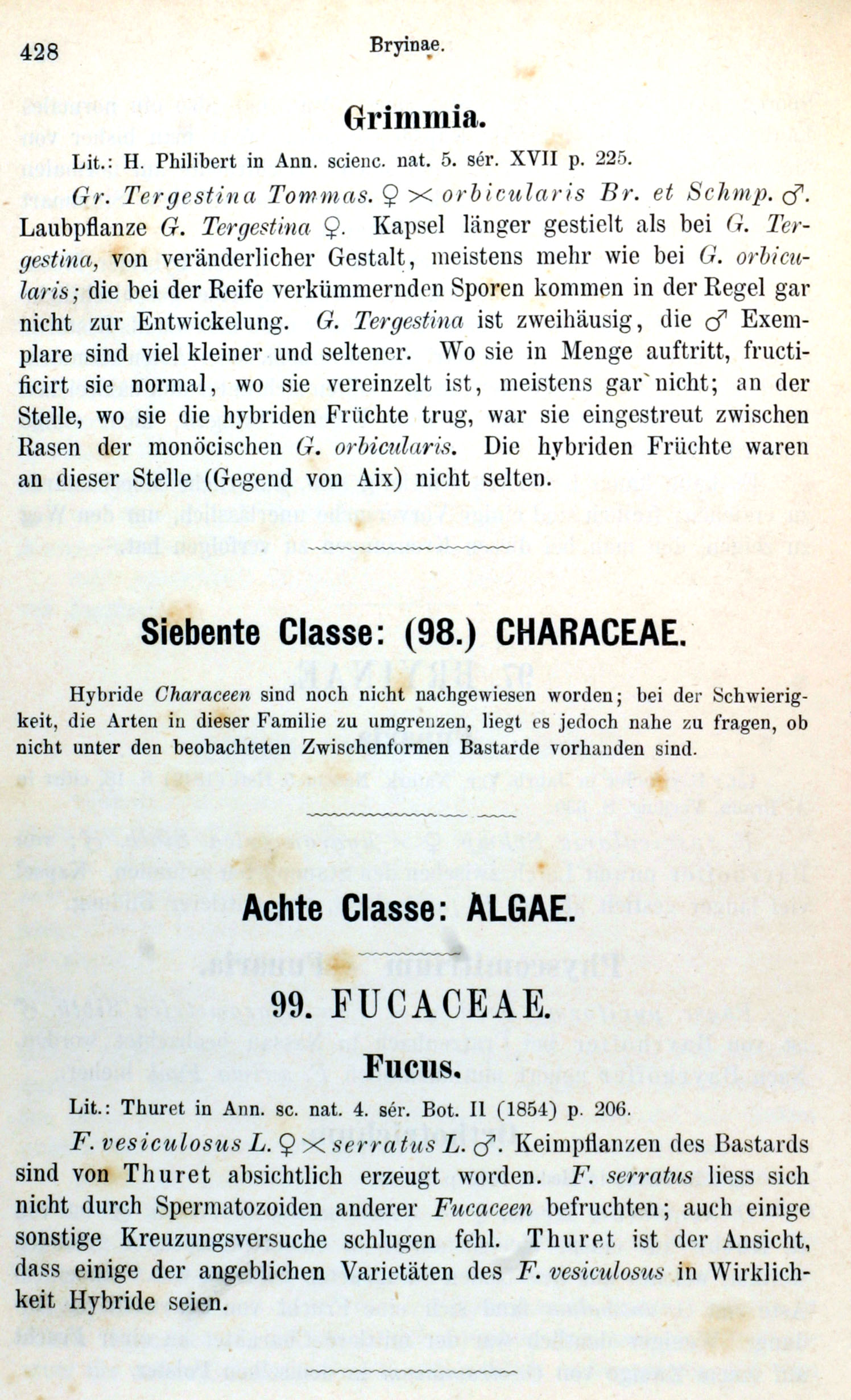 428 Bryinae.

Grimmia.

Lit.: H. Philibert in Ann. scienc. nat. 5. sér. XVII p. 225.

Gr. Tergestina Tommas. ♀ × orbicularis Br. et Schmp. ♂. Laubpflanze G. Tergestina ♀. Kapsel länger gestielt als bei G. Tergestina, von veränderlicher Gestalt, meistens mehr wie bei G. orbicularis; die bei der Reife verkümmernden Sporen kommen in der Regel gar nicht zur Entwickelung. G. Tergestina ist zweihäusig, die ♂ Exemplare sind viel kleiner und seltener. Wo sie in Menge auftritt, fructificirt sie normal, wo sie vereinzelt ist, meistens gar nicht; an der Stelle, wo sie die hybriden Früchte trug, war sie eingestreut zwischen Rasen der monöcischen G. orbicularis. Die hybriden Früchte waren an dieser Stelle (Gegend von Aix) nicht selten.

Siebente Classe: (98.) CHARACEAE.

Hybride Characeen sind noch nicht nachgewiesen worden; bei der Schwierigkeit, die Arten in dieser Familie zu umgrenzen, liegt es jedoch nahe zu fragen, ob nicht unter den beobachteten Zwischenformen Bastarde vorhanden sind.

Achte Classe: ALGAE.

99. FUCACEAE.

Fucus.

Lit.: Thuret in Ann. sc. nat. 4. sér. Bot. II (1854) p. 206.

F. vesiculosus L. ♀ × serratus L. ♂. Keimpflanzen des Bastards sind von Thuret absichtlich erzeugt worden. F. serratus liess sich nicht durch Spermatozoiden anderer Fucaceen befruchten; auch einige sonstige Kreuzungsversuche schlugen fehl. Thuret ist der Ansicht, dass einige der angeblichen Varietäten des F. vesiculosus in Wirklichkeit Hybride seien.